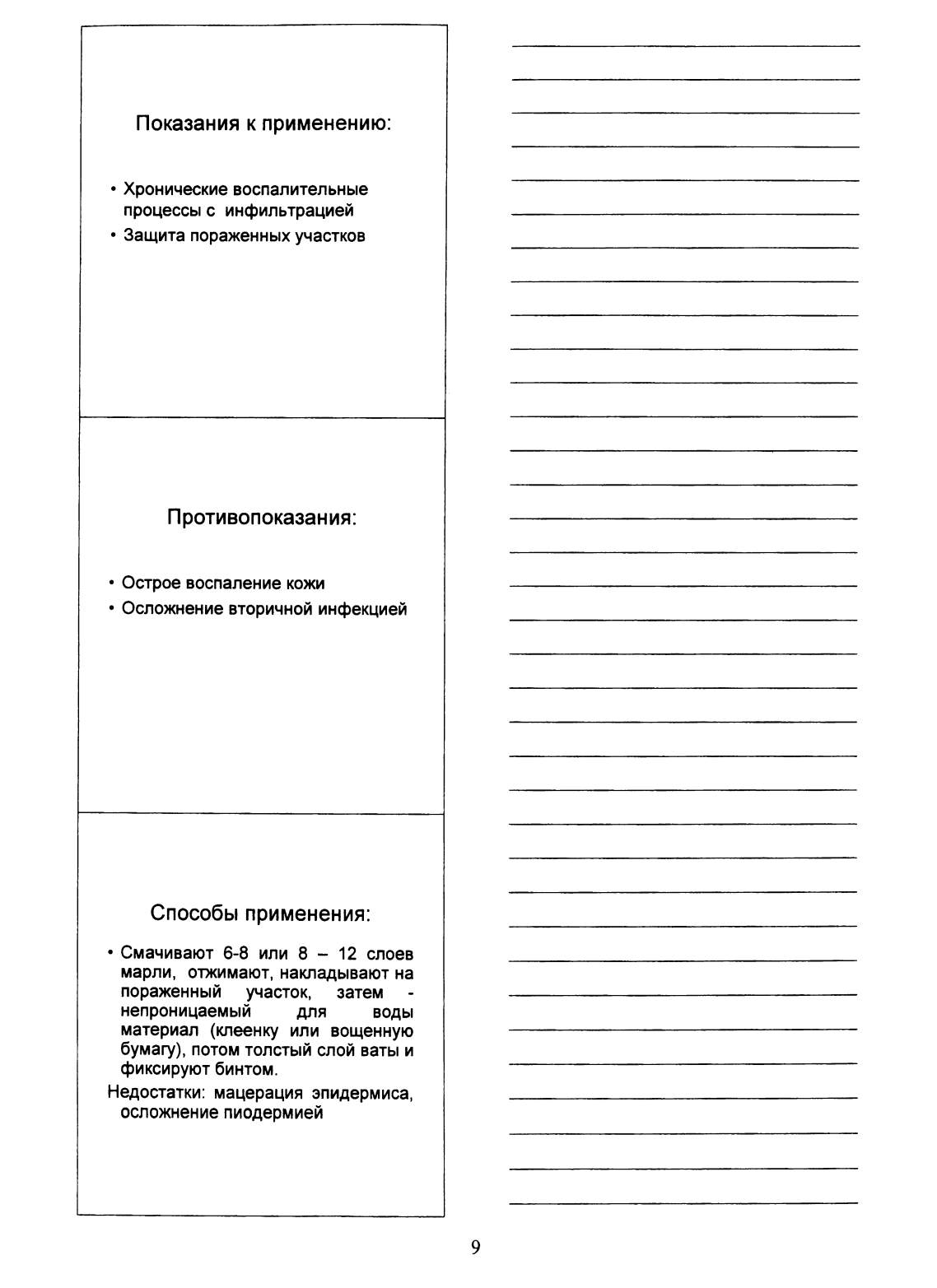 Показания к применению:

• Хронические воспалительные процессы с инфильтрацией
• Защита пораженных участков

Противопоказания:

• Острое воспаление кожи
• Осложнение вторичной инфекцией

Способы применения:

• Смачивают 6-8 или 8 – 12 слоев марли, отжимают, накладывают на пораженный участок, затем - непроницаемый для воды материал (клеенку или вощенную бумагу), потом толстый слой ваты и фиксируют бинтом.

Недостатки: мацерация эпидермиса, осложнение пиодермией

9